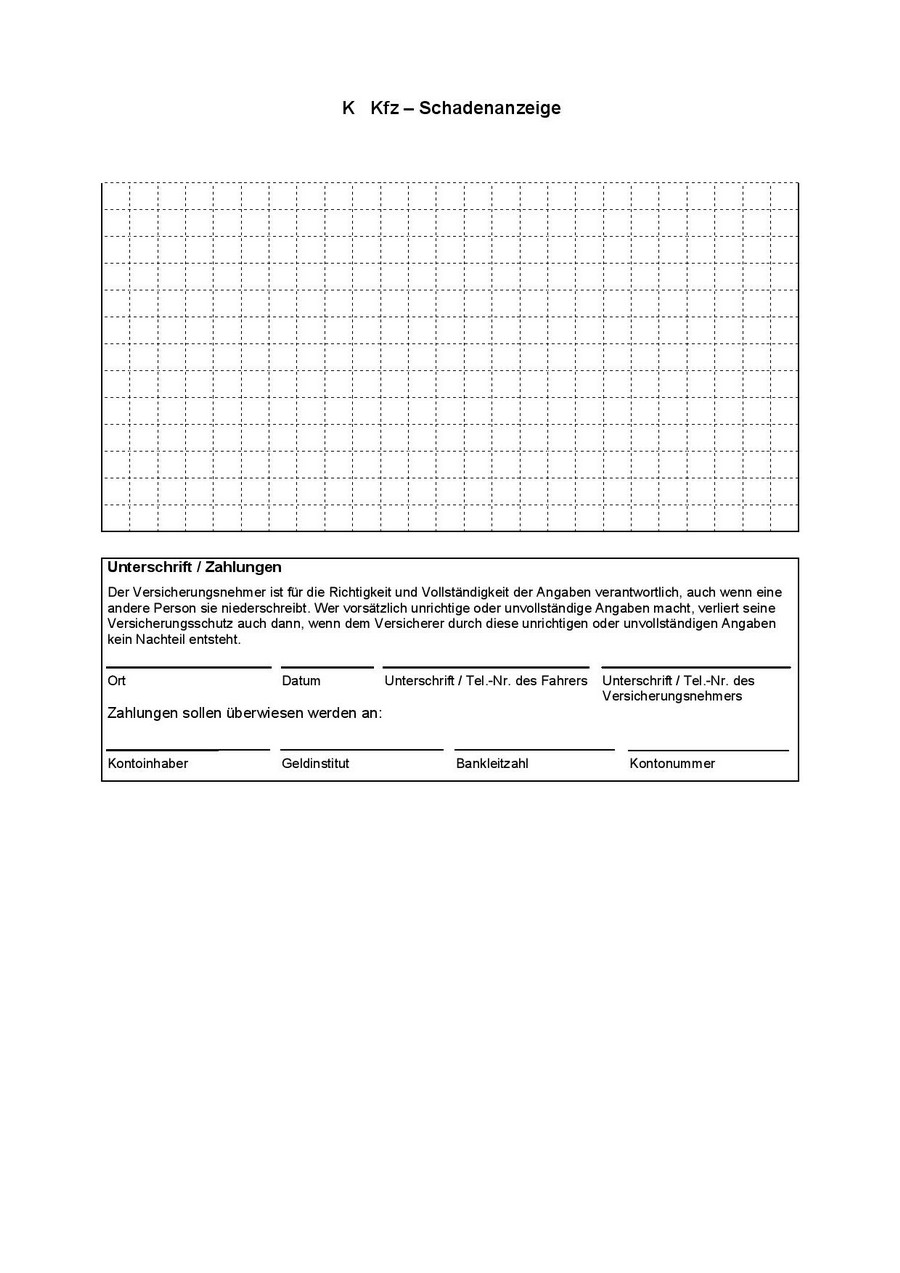 K Kfz – Schadenanzeige

Unterschrift / Zahlungen

Der Versicherungsnehmer ist für die Richtigkeit und Vollständigkeit der Angaben verantwortlich, auch wenn eine andere Person sie niederschreibt. Wer vorsätzlich unrichtige oder unvollständige Angaben macht, verliert seine Versicherungsschutz auch dann, wenn dem Versicherer durch diese unrichtigen oder unvollständigen Angaben kein Nachteil entsteht.

Ort

Datum

Unterschrift / Tel.-Nr. des Fahrers

Unterschrift / Tel.-Nr. des Versicherungsnehmers

Zahlungen sollen überwiesen werden an:

Kontoinhaber

Geldinstitut

Bankleitzahl

Kontonummer